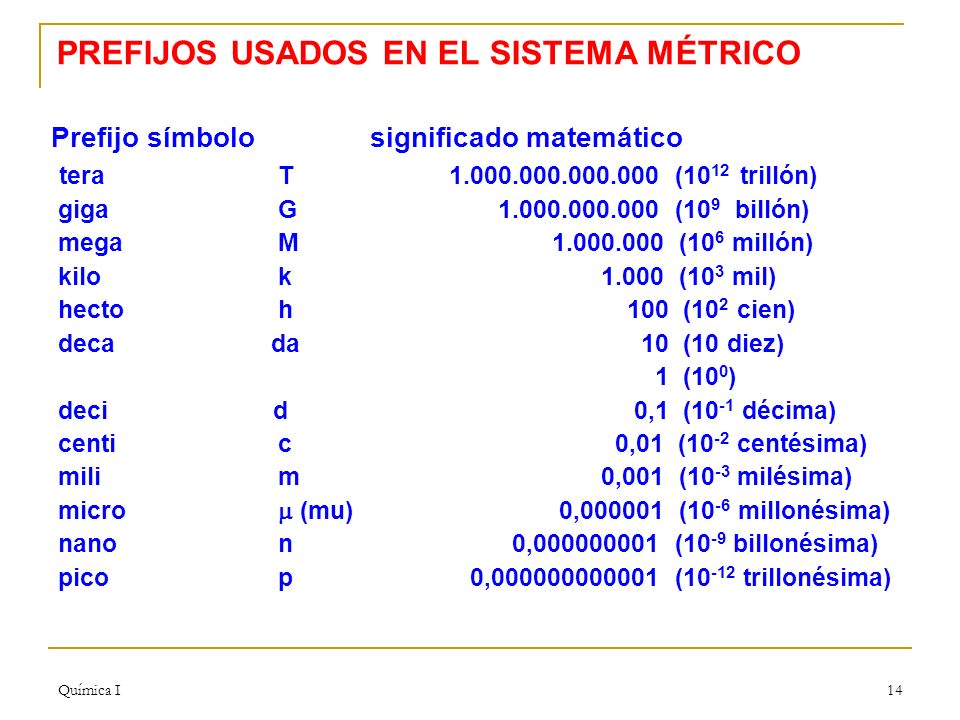 PREFIJOS USADOS EN EL SISTEMA MÉTRICO

| Prefijo | símbolo | significado matemático |
|---|---|---|
| tera | T | 1.000.000.000.000 ($10^{12}$ trillón) |
| giga | G | 1.000.000.000 ($10^{9}$ billón) |
| mega | M | 1.000.000 ($10^{6}$ millón) |
| kilo | k | 1.000 ($10^{3}$ mil) |
| hecto | h | 100 ($10^{2}$ cien) |
| deca | da | 10 (10 diez) |
| | | 1 ($10^{0}$) |
| deci | d | 0,1 ($10^{-1}$ décima) |
| centi | c | 0,01 ($10^{-2}$ centésima) |
| mili | m | 0,001 ($10^{-3}$ milésima) |
| micro | $\mu$ (mu) | 0,000001 ($10^{-6}$ millonésima) |
| nano | n | 0,000000001 ($10^{-9}$ billonésima) |
| pico | p | 0,000000000001 ($10^{-12}$ trillonésima) |

Química I

14